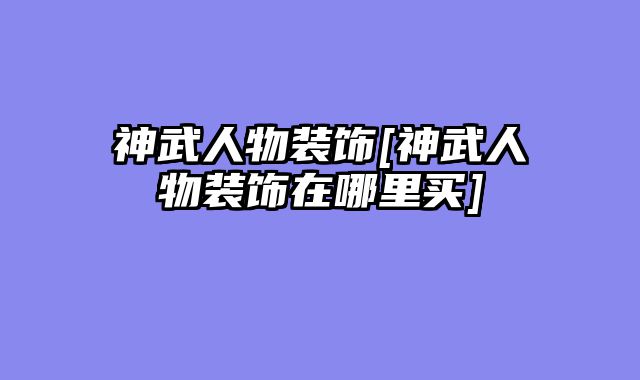 神武人物装饰[神武人物装饰在哪里买]